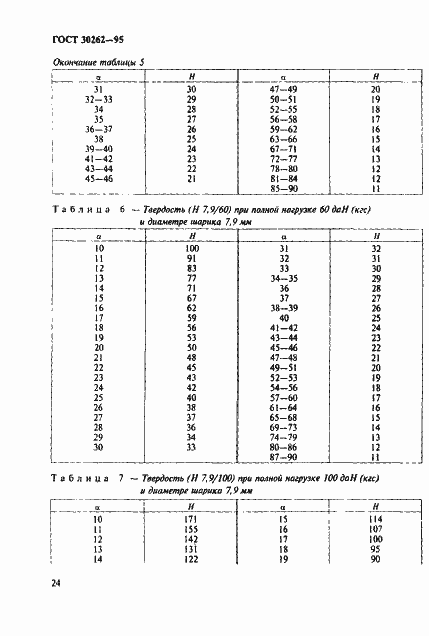 ГОСТ 30262—95

Окончание таблицы 5

| α | H | α | H |
|---|---|---|---|
| 31 | 30 | 47—49 | 20 |
| 32—33 | 29 | 50—51 | 19 |
| 34 | 28 | 52—55 | 18 |
| 35 | 27 | 56—58 | 17 |
| 36—37 | 26 | 59—62 | 16 |
| 38 | 25 | 63—66 | 15 |
| 39—40 | 24 | 67—71 | 14 |
| 41—42 | 23 | 72—77 | 13 |
| 43—44 | 22 | 78—80 | 12 |
| 45—46 | 21 | 81—84 | 12 |
| | | 85—90 | 11 |

Таблица 6 — Твердость (H 7,9/60) при полной нагрузке 60 даН (кгс) и диаметре шарика 7,9 мм

| α | H | α | H |
|---|---|---|---|
| 10 | 100 | 31 | 32 |
| 11 | 91 | 32 | 31 |
| 12 | 83 | 33 | 30 |
| 13 | 77 | 34—35 | 29 |
| 14 | 71 | 36 | 28 |
| 15 | 67 | 37 | 27 |
| 16 | 62 | 38—39 | 26 |
| 17 | 59 | 40 | 25 |
| 18 | 56 | 41—42 | 24 |
| 19 | 53 | 43—44 | 23 |
| 20 | 50 | 45—46 | 22 |
| 21 | 48 | 47—48 | 21 |
| 22 | 45 | 49—51 | 20 |
| 23 | 43 | 52—53 | 19 |
| 24 | 42 | 54—56 | 18 |
| 25 | 40 | 57—60 | 17 |
| 26 | 38 | 61—64 | 16 |
| 27 | 37 | 65—68 | 15 |
| 28 | 36 | 69—73 | 14 |
| 29 | 34 | 74—79 | 13 |
| 30 | 33 | 80—86 | 12 |
| | | 87—90 | 11 |

Таблица 7 — Твердость (H 7,9/100) при полной нагрузке 100 даН (кгс) и диаметре шарика 7,9 мм

| α | H | α | H |
|---|---|---|---|
| 10 | 171 | 15 | 114 |
| 11 | 155 | 16 | 107 |
| 12 | 142 | 17 | 100 |
| 13 | 131 | 18 | 95 |
| 14 | 122 | 19 | 90 |

24